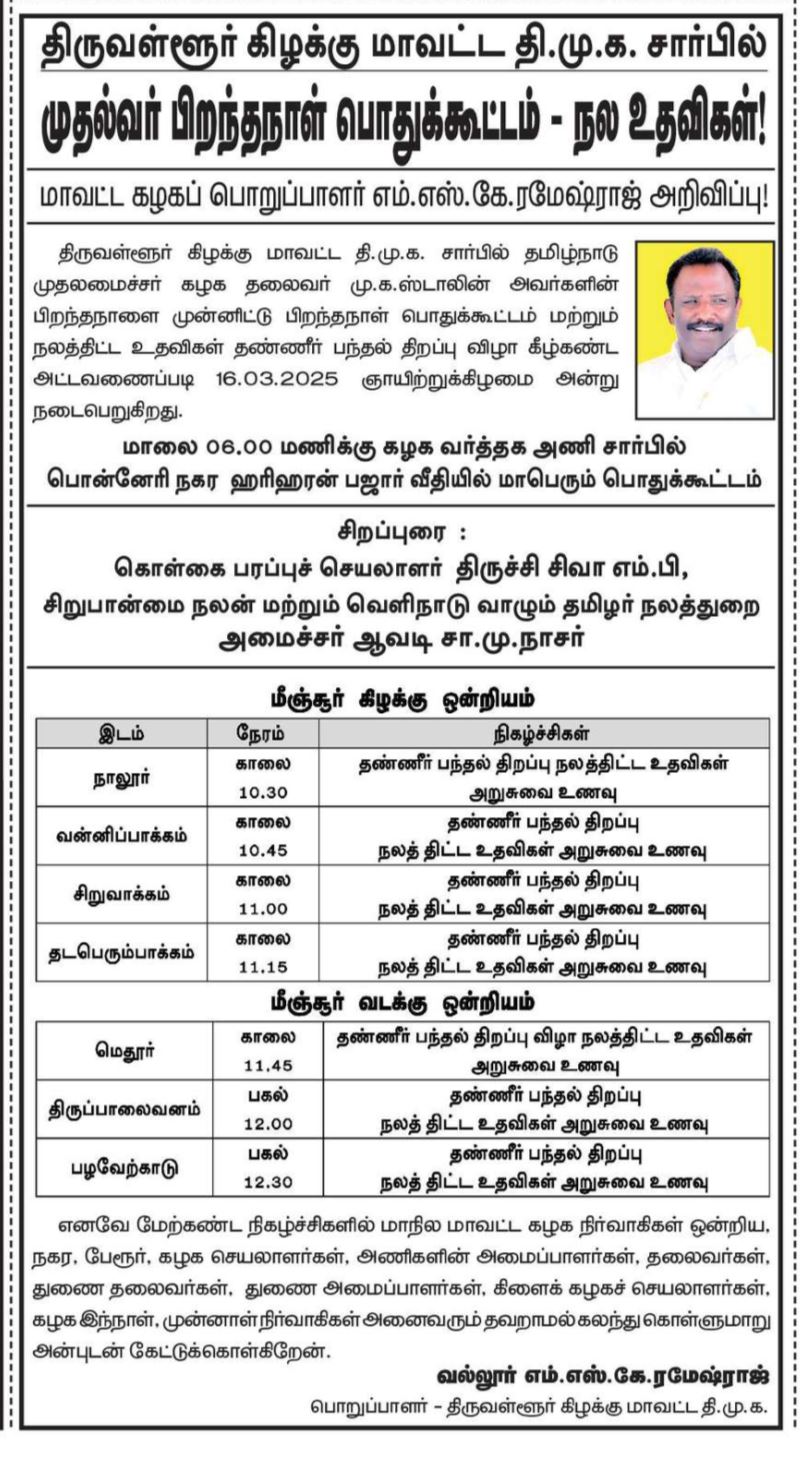 திருவள்ளூர் கிழக்கு மாவட்ட தி.மு.க. சார்பில்

முதல்வர் பிறந்தநாள் பொதுக்கூட்டம் - நல உதவிகள்!

மாவட்ட கழகப் பொறுப்பாளர் எம்.எஸ்.கே.ரமேஷ்ராஜ் அறிவிப்பு!

திருவள்ளூர் கிழக்கு மாவட்ட தி.மு.க. சார்பில் தமிழ்நாடு முதலமைச்சர் கழக தலைவர் மு.க.ஸ்டாலின் அவர்களின் பிறந்தநாளை முன்னிட்டு பிறந்தநாள் பொதுக்கூட்டம் மற்றும் நலத்திட்ட உதவிகள் தண்ணீர் பந்தல் திறப்பு விழா கீழ்கண்ட அட்டவணைப்படி 16.03.2025 ஞாயிற்றுக்கிழமை அன்று நடைபெறுகிறது.

மாலை 06.00 மணிக்கு கழக வர்த்தக அணி சார்பில்
பொன்னேரி நகர ஹரிஹரன் பஜார் வீதியில் மாபெரும் பொதுக்கூட்டம்

சிறப்புரை :
கொள்கை பரப்புச் செயலாளர் திருச்சி சிவா எம்.பி,
சிறுபான்மை நலன் மற்றும் வெளிநாடு வாழும் தமிழர் நலத்துறை அமைச்சர் ஆவடி சா.மு.நாசர்

மீஞ்சூர் கிழக்கு ஒன்றியம்

| இடம் | நேரம் | நிகழ்ச்சிகள் |
|---|---|---|
| நாலூர் | காலை 10.30 | தண்ணீர் பந்தல் திறப்பு நலத்திட்ட உதவிகள் அறுசுவை உணவு |
| வன்னிப்பாக்கம் | காலை 10.45 | தண்ணீர் பந்தல் திறப்பு நலத் திட்ட உதவிகள் அறுசுவை உணவு |
| சிறுவாக்கம் | காலை 11.00 | தண்ணீர் பந்தல் திறப்பு நலத் திட்ட உதவிகள் அறுசுவை உணவு |
| தடபெரும்பாக்கம் | காலை 11.15 | தண்ணீர் பந்தல் திறப்பு நலத் திட்ட உதவிகள் அறுசுவை உணவு |

மீஞ்சூர் வடக்கு ஒன்றியம்

| | | |
|---|---|---|
| மெதூர் | காலை 11.45 | தண்ணீர் பந்தல் திறப்பு விழா நலத்திட்ட உதவிகள் அறுசுவை உணவு |
| திருப்பாலைவனம் | பகல் 12.00 | தண்ணீர் பந்தல் திறப்பு நலத் திட்ட உதவிகள் அறுசுவை உணவு |
| பழவேற்காடு | பகல் 12.30 | தண்ணீர் பந்தல் திறப்பு நலத் திட்ட உதவிகள் அறுசுவை உணவு |

எனவே மேற்கண்ட நிகழ்ச்சிகளில் மாநில மாவட்ட கழக நிர்வாகிகள் ஒன்றிய, நகர, பேரூர், கழக செயலாளர்கள், அணிகளின் அமைப்பாளர்கள், தலைவர்கள், துணை தலைவர்கள், துணை அமைப்பாளர்கள், கிளைக் கழகச் செயலாளர்கள், கழக இந்நாள், முன்னாள் நிர்வாகிகள் அனைவரும் தவறாமல் கலந்து கொள்ளுமாறு அன்புடன் கேட்டுக்கொள்கிறேன்.

வல்லூர் எம்.எஸ்.கே.ரமேஷ்ராஜ்
பொறுப்பாளர் - திருவள்ளூர் கிழக்கு மாவட்ட தி.மு.க.